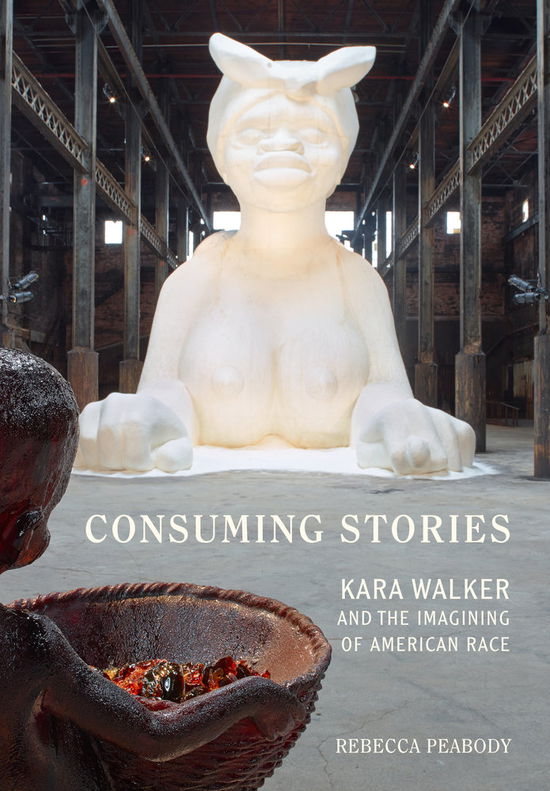 CONSUMING STORIES

KARA WALKER AND THE IMAGINING OF AMERICAN RACE

REBECCA PEABODY